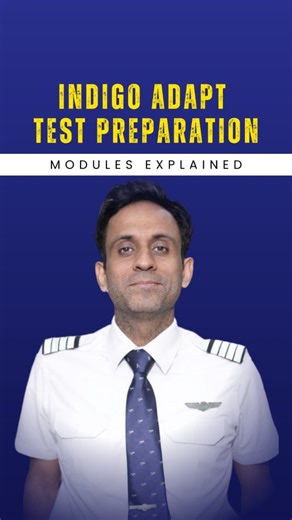 INDIGO ADAPT TEST PREPARATION

MODULES EXPLAINED